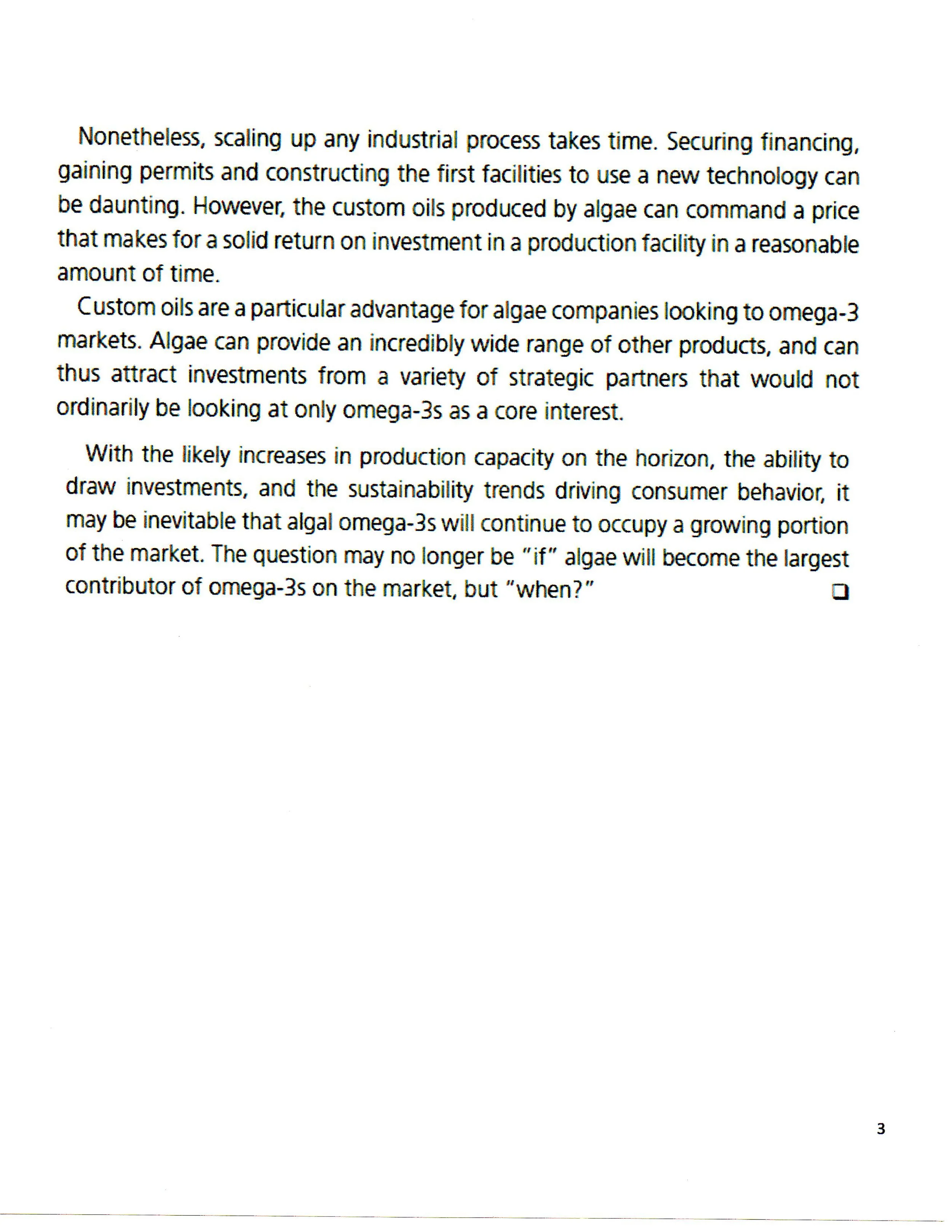 Nonetheless, scaling up any industrial process takes time. Securing financing, gaining permits and constructing the first facilities to use a new technology can be daunting. However, the custom oils produced by algae can command a price that makes for a solid return on investment in a production facility in a reasonable amount of time.

Custom oils are a particular advantage for algae companies looking to omega-3 markets. Algae can provide an incredibly wide range of other products, and can thus attract investments from a variety of strategic partners that would not ordinarily be looking at only omega-3s as a core interest.

With the likely increases in production capacity on the horizon, the ability to draw investments, and the sustainability trends driving consumer behavior, it may be inevitable that algal omega-3s will continue to occupy a growing portion of the market. The question may no longer be "if" algae will become the largest contributor of omega-3s on the market, but "when?" ❑

3